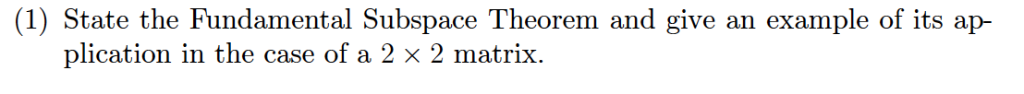 (1) State the Fundamental Subspace Theorem and give an example of its application in the case of a $2 \times 2$ matrix.